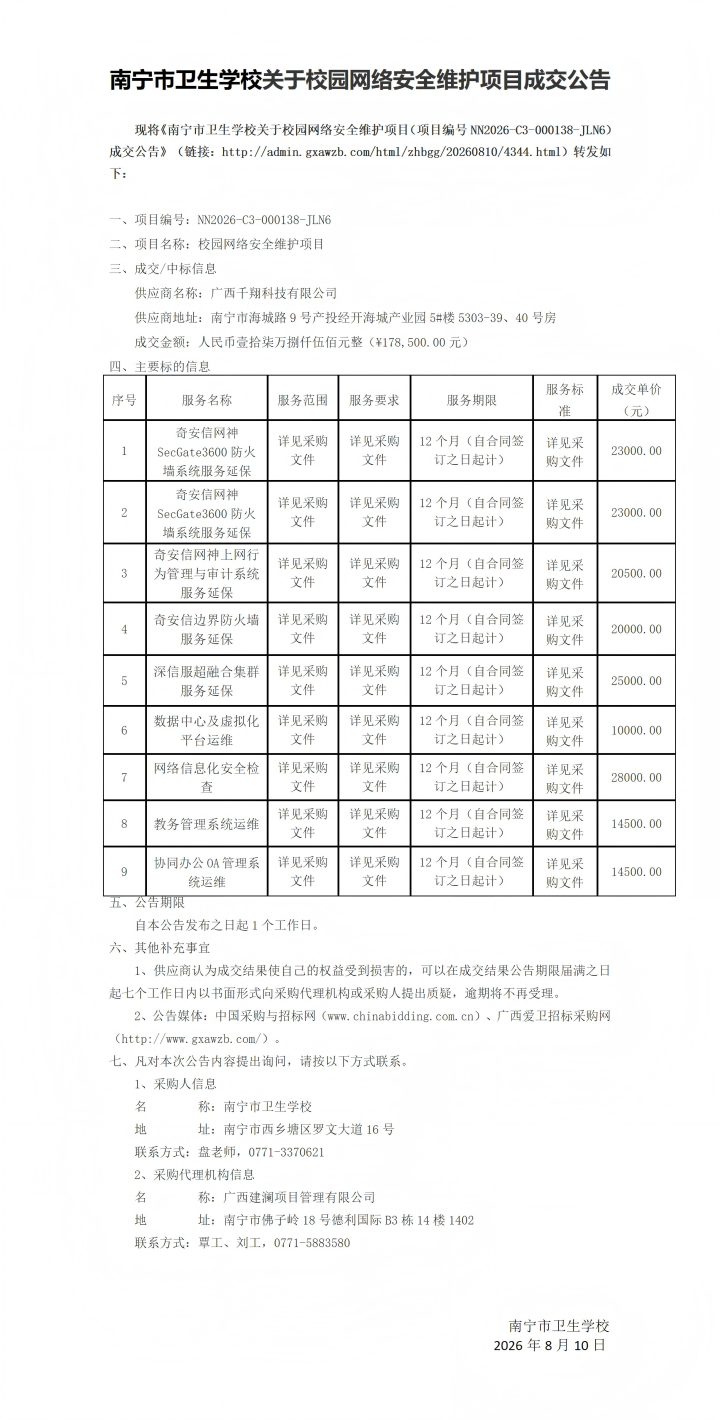 南宁市卫生学校关于校园网络安全维护项目成交公告

现将《南宁市卫生学校关于校园网络安全维护项目（项目编号 NN2026-C3-000138-JLN6）成交公告》（链接：http://admin.gxawzb.com/html/zhbgg/20260810/4344.html）转发如下：

一、项目编号：NN2026-C3-000138-JLN6
二、项目名称：校园网络安全维护项目
三、成交/中标信息
供应商名称：广西千翔科技有限公司
供应商地址：南宁市海城路 9 号产投经开海城产业园 5#楼 5303-39、40 号房
成交金额：人民币壹拾柒万捌仟伍佰元整（¥178,500.00 元）
四、主要标的信息

| 序号 | 服务名称 | 服务范围 | 服务要求 | 服务期限 | 服务标准 | 成交单价（元） |
|---|---|---|---|---|---|---|
| 1 | 奇安信网神 SecGate3600 防火墙系统服务延保 | 详见采购文件 | 详见采购文件 | 12 个月（自合同签订之日起计） | 详见采购文件 | 23000.00 |
| 2 | 奇安信网神 SecGate3600 防火墙系统服务延保 | 详见采购文件 | 详见采购文件 | 12 个月（自合同签订之日起计） | 详见采购文件 | 23000.00 |
| 3 | 奇安信网神上网行为管理与审计系统服务延保 | 详见采购文件 | 详见采购文件 | 12 个月（自合同签订之日起计） | 详见采购文件 | 20500.00 |
| 4 | 奇安信边界防火墙服务延保 | 详见采购文件 | 详见采购文件 | 12 个月（自合同签订之日起计） | 详见采购文件 | 20000.00 |
| 5 | 深信服超融合集群服务延保 | 详见采购文件 | 详见采购文件 | 12 个月（自合同签订之日起计） | 详见采购文件 | 25000.00 |
| 6 | 数据中心及虚拟化平台运维 | 详见采购文件 | 详见采购文件 | 12 个月（自合同签订之日起计） | 详见采购文件 | 10000.00 |
| 7 | 网络信息化安全检查 | 详见采购文件 | 详见采购文件 | 12 个月（自合同签订之日起计） | 详见采购文件 | 28000.00 |
| 8 | 教务管理系统运维 | 详见采购文件 | 详见采购文件 | 12 个月（自合同签订之日起计） | 详见采购文件 | 14500.00 |
| 9 | 协同办公 OA 管理系统运维 | 详见采购文件 | 详见采购文件 | 12 个月（自合同签订之日起计） | 详见采购文件 | 14500.00 |

五、公告期限
自本公告发布之日起 1 个工作日。
六、其他补充事宜
1、供应商认为成交结果使自己的权益受到损害的，可以在成交结果公告期限届满之日起七个工作日内以书面形式向采购代理机构或采购人提出质疑，逾期将不再受理。
2、公告媒体：中国采购与招标网（www.chinabidding.com.cn）、广西爱卫招标采购网（http://www.gxawzb.com/）。
七、凡对本次公告内容提出询问，请按以下方式联系。
1、采购人信息
名　　称：南宁市卫生学校
地　　址：南宁市西乡塘区罗文大道 16 号
联系方式：盘老师，0771-3370621
2、采购代理机构信息
名　　称：广西建澜项目管理有限公司
地　　址：南宁市佛子岭 18 号德利国际 B3 栋 14 楼 1402
联系方式：覃工、刘工，0771-5883580

南宁市卫生学校
2026 年 8 月 10 日